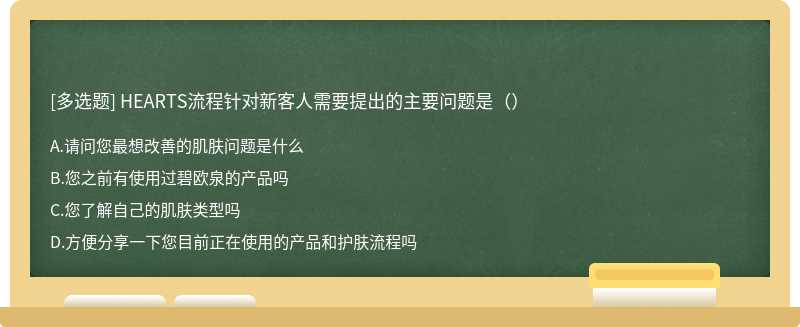 [多选题] HEARTS流程针对新客人需要提出的主要问题是（）

A.请问您最想改善的肌肤问题是什么

B.您之前有使用过碧欧泉的产品吗

C.您了解自己的肌肤类型吗

D.方便分享一下您目前正在使用的产品和护肤流程吗